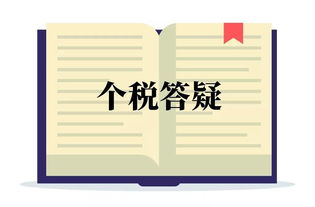 个税答疑